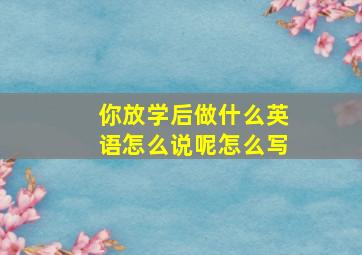 你放学后做什么英语怎么说呢怎么写